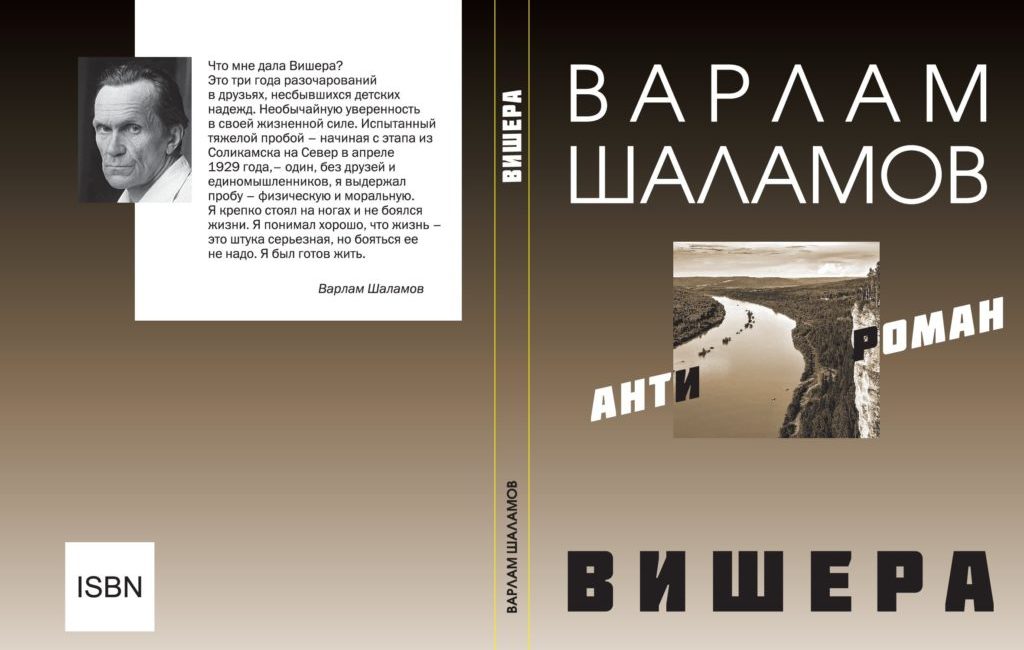 Что мне дала Вишера? Это три года разочарований в друзьях, несбывшихся детских надежд. Необычайную уверенность в своей жизненной силе. Испытанный тяжелой пробой – начиная с этапа из Соликамска на Север в апреле 1929 года,– один, без друзей и единомышленников, я выдержал пробу – физическую и моральную. Я крепко стоял на ногах и не боялся жизни. Я понимал хорошо, что жизнь – это штука серьезная, но бояться ее не надо. Я был готов жить.

Варлам Шаламов

ISBN

ВИШЕРА

ВАРЛАМ ШАЛАМОВ

ВАРЛАМ ШАЛАМОВ

АНТИ РОМАН

ВИШЕРА